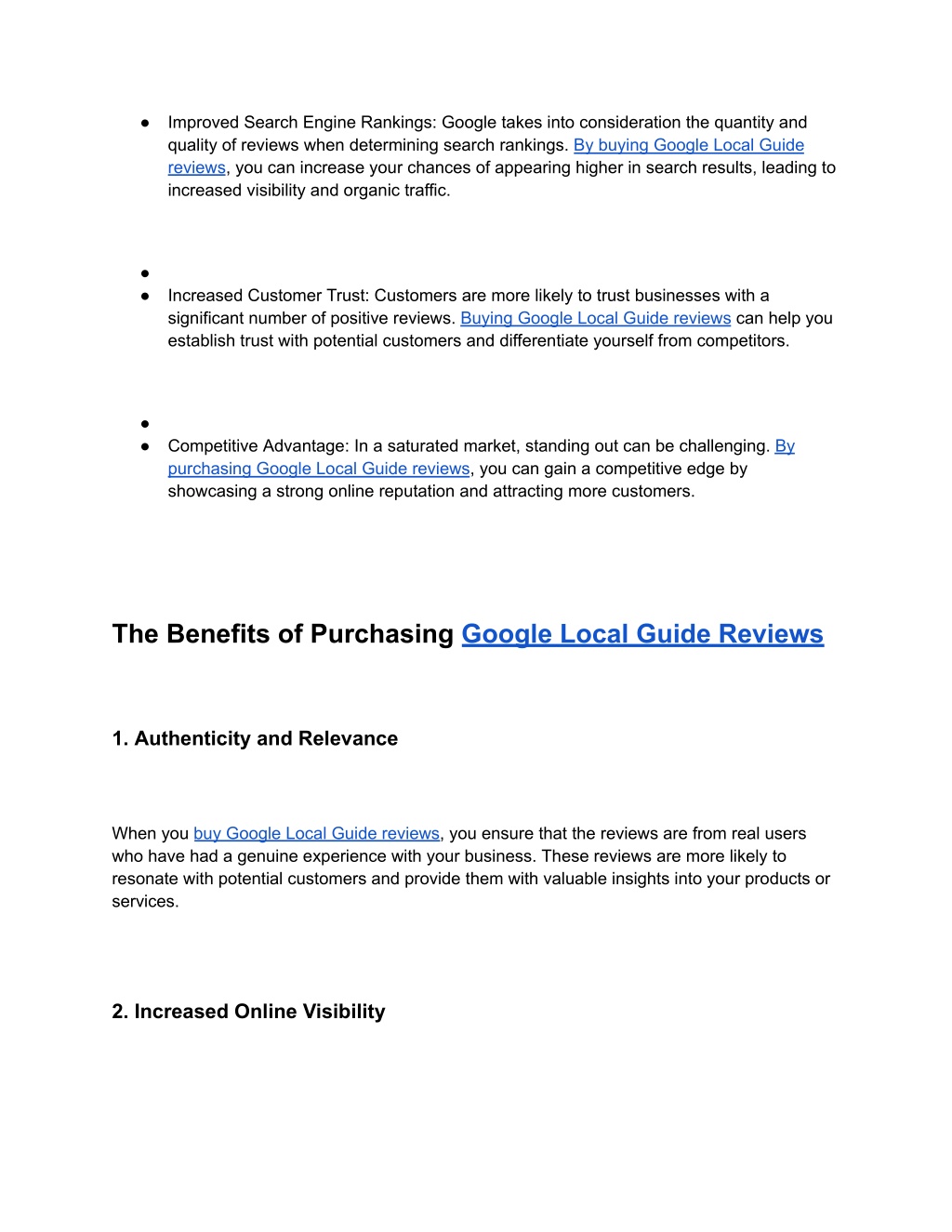 ● Improved Search Engine Rankings: Google takes into consideration the quantity and quality of reviews when determining search rankings. By buying Google Local Guide reviews, you can increase your chances of appearing higher in search results, leading to increased visibility and organic traffic.

●
● Increased Customer Trust: Customers are more likely to trust businesses with a significant number of positive reviews. Buying Google Local Guide reviews can help you establish trust with potential customers and differentiate yourself from competitors.

●
● Competitive Advantage: In a saturated market, standing out can be challenging. By purchasing Google Local Guide reviews, you can gain a competitive edge by showcasing a strong online reputation and attracting more customers.

The Benefits of Purchasing Google Local Guide Reviews

1. Authenticity and Relevance

When you buy Google Local Guide reviews, you ensure that the reviews are from real users who have had a genuine experience with your business. These reviews are more likely to resonate with potential customers and provide them with valuable insights into your products or services.

2. Increased Online Visibility